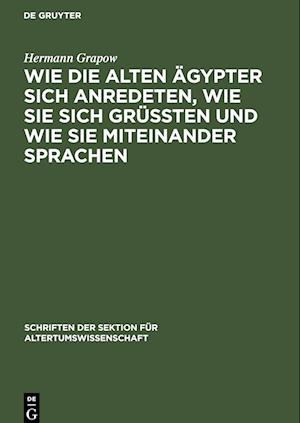 DE GRUYTER

Hermann Grapow

WIE DIE ALTEN ÄGYPTER SICH ANREDETEN, WIE SIE SICH GRÜSSTEN UND WIE SIE MITEINANDER SPRACHEN

SCHRIFTEN DER SEKTION FÜR ALTERTUMSWISSENSCHAFT

DE G